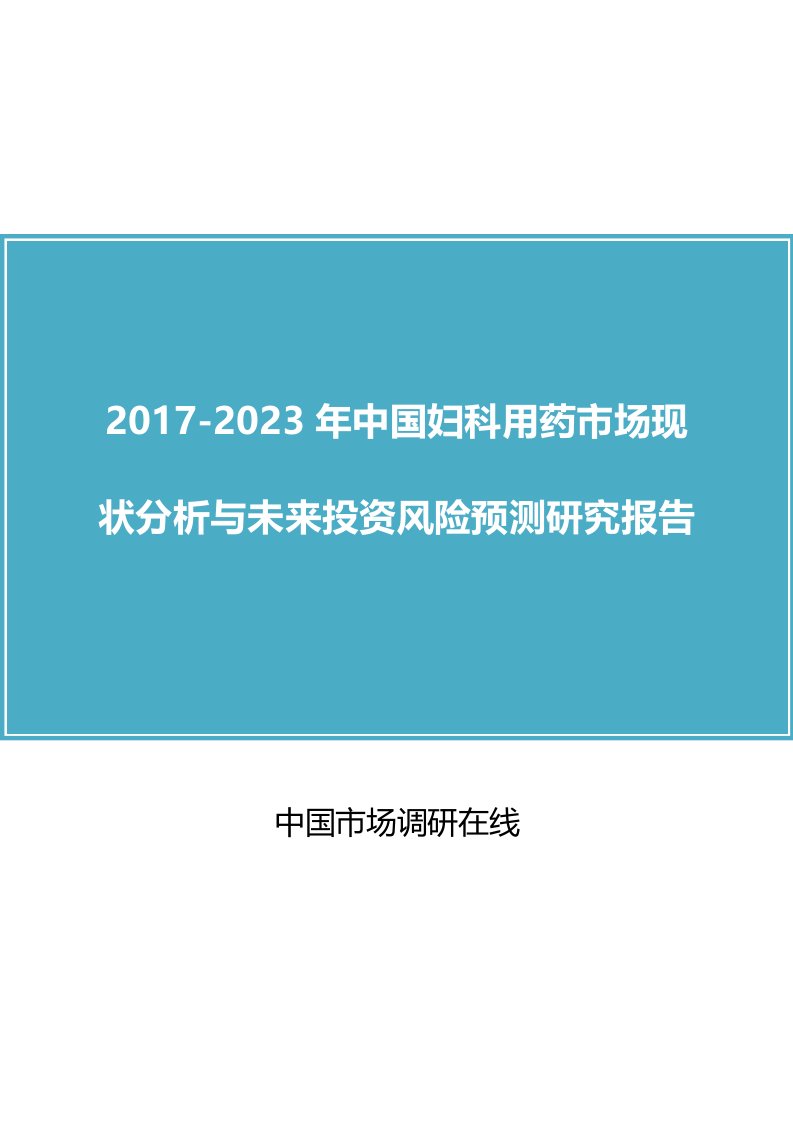 2017-2023 年中国妇科用药市场现状分析与未来投资风险预测研究报告

中国市场调研在线